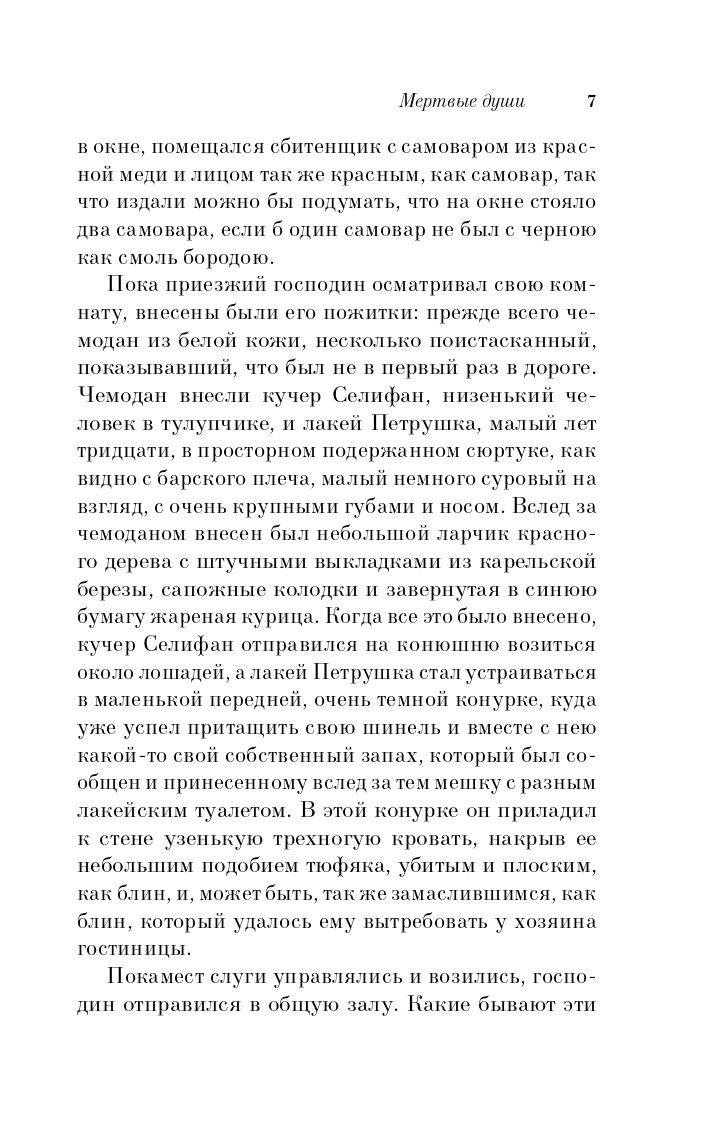 Мертвые души 7

в окне, помещался сбитенщик с самоваром из красной меди и лицом так же красным, как самовар, так что издали можно бы подумать, что на окне стояло два самовара, если б один самовар не был с черною как смоль бородою.

Пока приезжий господин осматривал свою комнату, внесены были его пожитки: прежде всего чемодан из белой кожи, несколько поистасканный, показывавший, что был не в первый раз в дороге. Чемодан внесли кучер Селифан, низенький человек в тулупчике, и лакей Петрушка, малый лет тридцати, в просторном подержанном сюртуке, как видно с барского плеча, малый немного суровый на взгляд, с очень крупными губами и носом. Вслед за чемоданом внесен был небольшой ларчик красного дерева с штучными выкладками из карельской березы, сапожные колодки и завернутая в синюю бумагу жареная курица. Когда все это было внесено, кучер Селифан отправился на конюшню возиться около лошадей, а лакей Петрушка стал устраиваться в маленькой передней, очень темной конурке, куда уже успел притащить свою шинель и вместе с нею какой-то свой собственный запах, который был сообщен и принесенному вслед за тем мешку с разным лакейским туалетом. В этой конурке он приладил к стене узенькую трехногую кровать, накрыв ее небольшим подобием тюфяка, убитым и плоским, как блин, и, может быть, так же замаслившимся, как блин, который удалось ему вытребовать у хозяина гостиницы.

Покамест слуги управлялись и возились, господин отправился в общую залу. Какие бывают эти